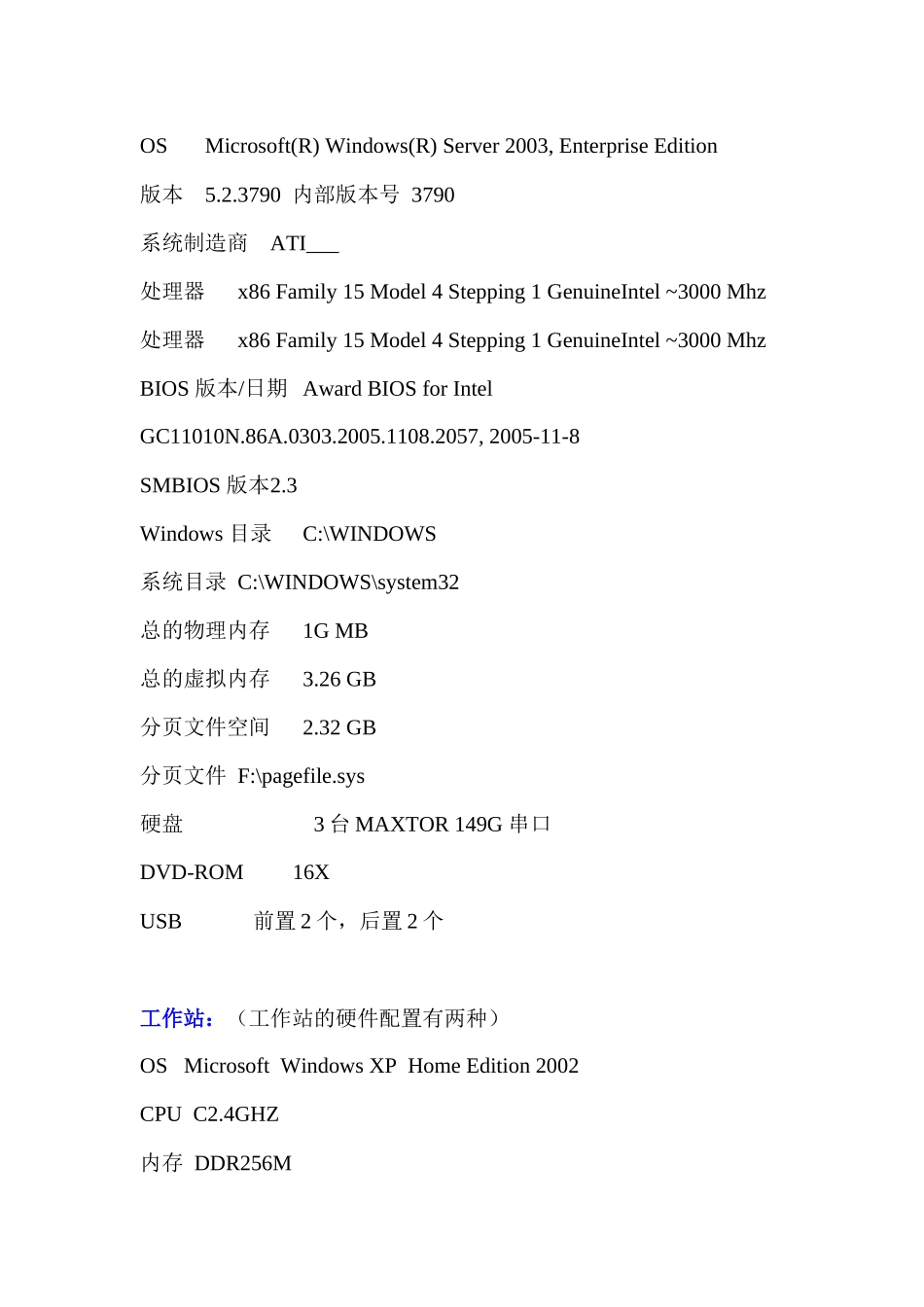 OS Microsoft(R) Windows(R) Server 2003, Enterprise Edition

版本 5.2.3790 内部版本号 3790

系统制造商 ATI___

处理器 x86 Family 15 Model 4 Stepping 1 GenuineIntel ~3000 Mhz

处理器 x86 Family 15 Model 4 Stepping 1 GenuineIntel ~3000 Mhz

BIOS 版本/日期 Award BIOS for Intel GC11010N.86A.0303.2005.1108.2057, 2005-11-8

SMBIOS 版本2.3

Windows 目录 C:\WINDOWS

系统目录 C:\WINDOWS\system32

总的物理内存 1G MB

总的虚拟内存 3.26 GB

分页文件空间 2.32 GB

分页文件 F:\pagefile.sys

硬盘 3 台 MAXTOR 149G 串口

DVD-ROM 16X

USB 前置 2 个，后置 2 个

工作站：（工作站的硬件配置有两种）

OS Microsoft Windows XP Home Edition 2002

CPU C2.4GHZ

内存 DDR256M